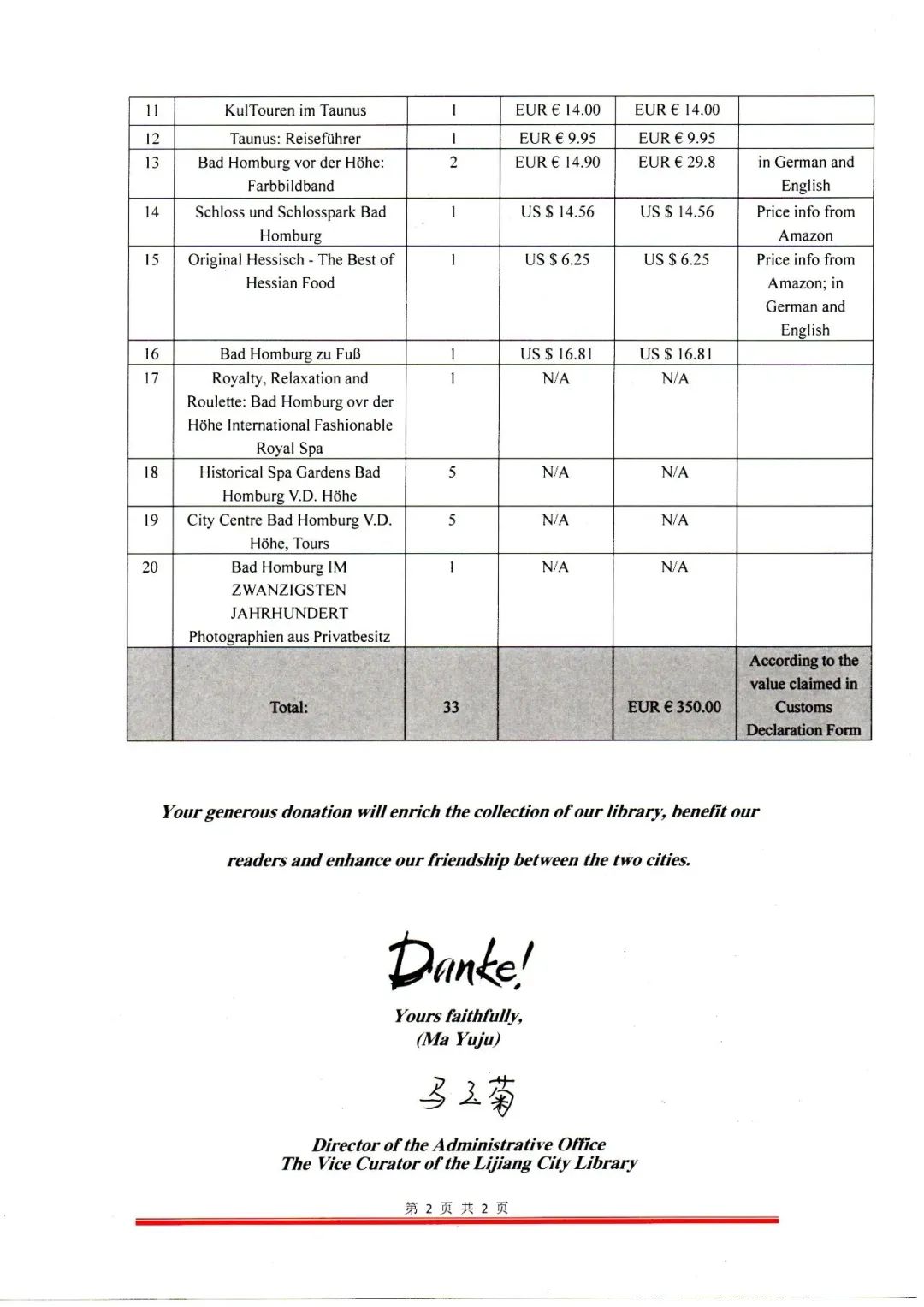 | 11 | KulTouren im Taunus | 1 | EUR € 14.00 | EUR € 14.00 | |
|---|---|---|---|---|---|
| 12 | Taunus: Reiseführer | 1 | EUR € 9.95 | EUR € 9.95 | |
| 13 | Bad Homburg vor der Höhe: Farbbildband | 2 | EUR € 14.90 | EUR € 29.8 | in German and English |
| 14 | Schloss und Schlosspark Bad Homburg | 1 | US $ 14.56 | US $ 14.56 | Price info from Amazon |
| 15 | Original Hessisch - The Best of Hessian Food | 1 | US $ 6.25 | US $ 6.25 | Price info from Amazon; in German and English |
| 16 | Bad Homburg zu Fuß | 1 | US $ 16.81 | US $ 16.81 | |
| 17 | Royalty, Relaxation and Roulette: Bad Homburg ovr der Höhe International Fashionable Royal Spa | 1 | N/A | N/A | |
| 18 | Historical Spa Gardens Bad Homburg V.D. Höhe | 5 | N/A | N/A | |
| 19 | City Centre Bad Homburg V.D. Höhe, Tours | 5 | N/A | N/A | |
| 20 | Bad Homburg IM ZWANZIGSTEN JAHRHUNDERT Photographien aus Privatbesitz | 1 | N/A | N/A | |
| | Total: | 33 | | EUR € 350.00 | According to the value claimed in Customs Declaration Form |

Your generous donation will enrich the collection of our library, benefit our readers and enhance our friendship between the two cities.

Danke!

Yours faithfully,
(Ma Yuju)

马玉菊

Director of the Administrative Office
The Vice Curator of the Lijiang City Library

第 2 页 共 2 页